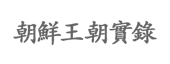 朝鮮王朝實錄